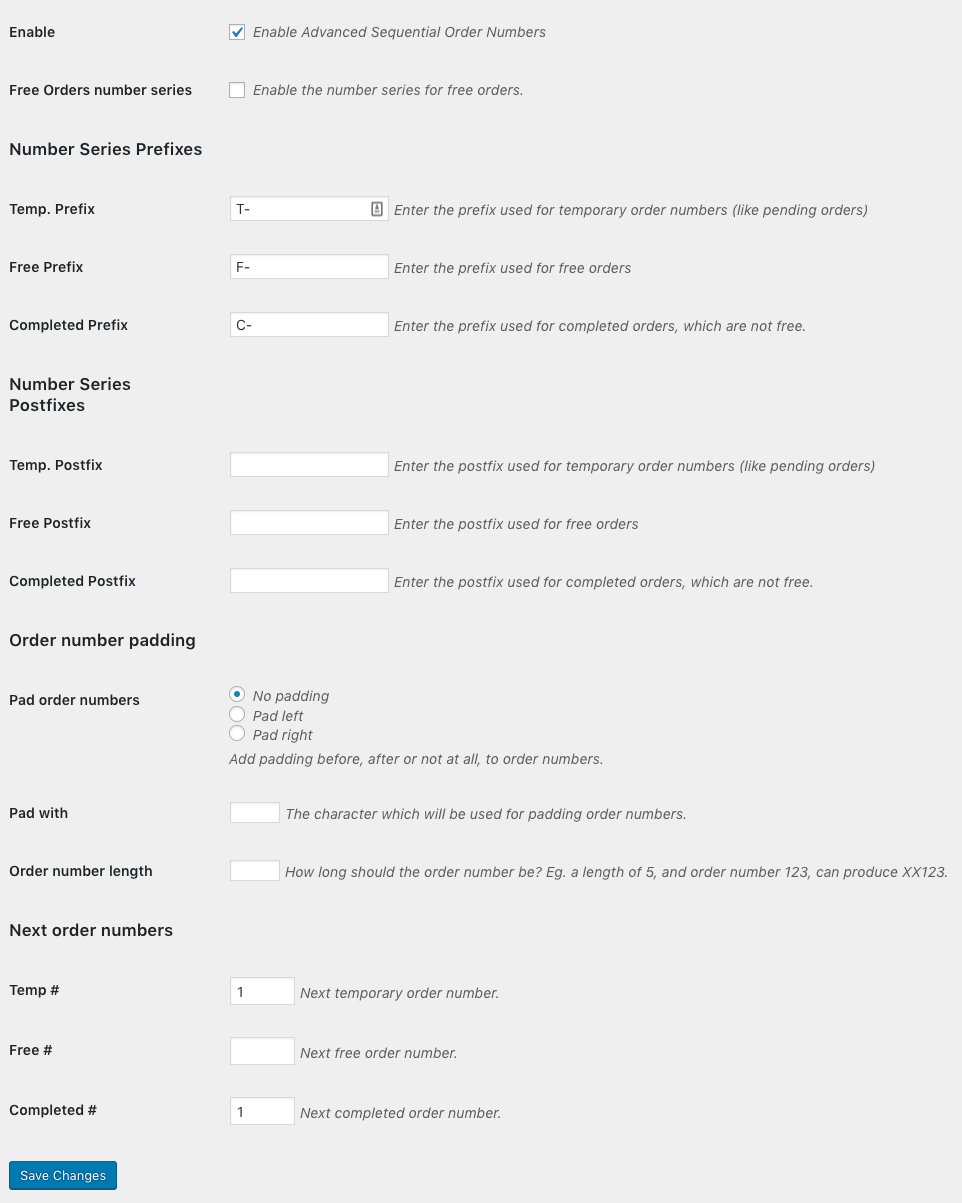 Enable
Enable Advanced Sequential Order Numbers

Free Orders number series
Enable the number series for free orders.

Number Series Prefixes

Temp. Prefix
T-
Enter the prefix used for temporary order numbers (like pending orders)

Free Prefix
F-
Enter the prefix used for free orders

Completed Prefix
C-
Enter the prefix used for completed orders, which are not free.

Number Series Postfixes

Temp. Postfix
Enter the postfix used for temporary order numbers (like pending orders)

Free Postfix
Enter the postfix used for free orders

Completed Postfix
Enter the postfix used for completed orders, which are not free.

Order number padding

Pad order numbers
No padding
Pad left
Pad right
Add padding before, after or not at all, to order numbers.

Pad with
The character which will be used for padding order numbers.

Order number length
How long should the order number be? Eg. a length of 5, and order number 123, can produce XX123.

Next order numbers

Temp #
1
Next temporary order number.

Free #
Next free order number.

Completed #
1
Next completed order number.

Save Changes